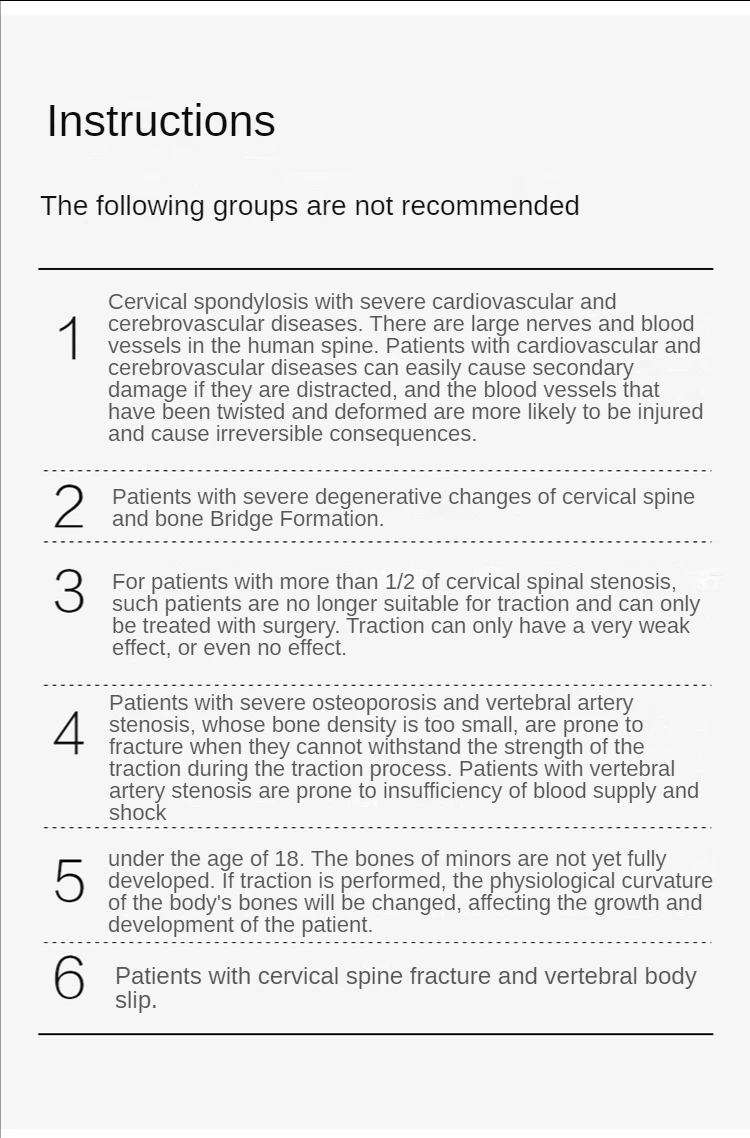 Instructions

The following groups are not recommended

1 Cervical spondylosis with severe cardiovascular and cerebrovascular diseases. There are large nerves and blood vessels in the human spine. Patients with cardiovascular and cerebrovascular diseases can easily cause secondary damage if they are distracted, and the blood vessels that have been twisted and deformed are more likely to be injured and cause irreversible consequences.

2 Patients with severe degenerative changes of cervical spine and bone Bridge Formation.

3 For patients with more than 1/2 of cervical spinal stenosis, such patients are no longer suitable for traction and can only be treated with surgery. Traction can only have a very weak effect, or even no effect.

4 Patients with severe osteoporosis and vertebral artery stenosis, whose bone density is too small, are prone to fracture when they cannot withstand the strength of the traction during the traction process. Patients with vertebral artery stenosis are prone to insufficiency of blood supply and shock

5 under the age of 18. The bones of minors are not yet fully developed. If traction is performed, the physiological curvature of the body's bones will be changed, affecting the growth and development of the patient.

6 Patients with cervical spine fracture and vertebral body slip.